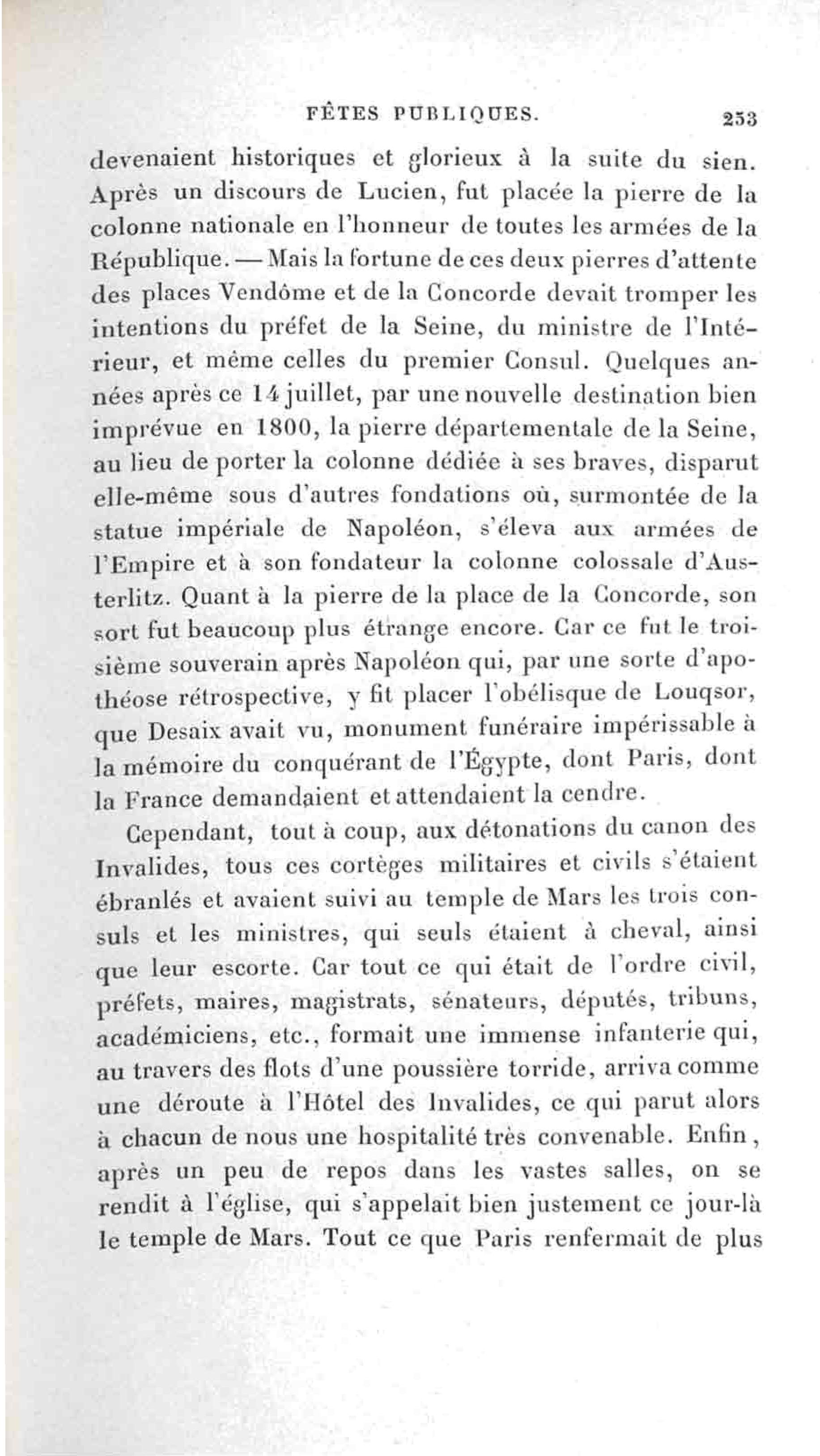 FÊTES PUBLIQUES. 253

devenaient historiques et glorieux à la suite du sien. Après un discours de Lucien, fut placée la pierre de la colonne nationale en l'honneur de toutes les armées de la République. — Mais la fortune de ces deux pierres d'attente des places Vendôme et de la Concorde devait tromper les intentions du préfet de la Seine, du ministre de l'Intérieur, et même celles du premier Consul. Quelques années après ce 14 juillet, par une nouvelle destination bien imprévue en 1800, la pierre départementale de la Seine, au lieu de porter la colonne dédiée à ses braves, disparut elle-même sous d'autres fondations où, surmontée de la statue impériale de Napoléon, s'éleva aux armées de l'Empire et à son fondateur la colonne colossale d'Austerlitz. Quant à la pierre de la place de la Concorde, son sort fut beaucoup plus étrange encore. Car ce fut le troisième souverain après Napoléon qui, par une sorte d'apothéose rétrospective, y fit placer l'obélisque de Louqsor, que Desaix avait vu, monument funéraire impérissable à la mémoire du conquérant de l'Égypte, dont Paris, dont la France demandaient et attendaient la cendre.

Cependant, tout à coup, aux détonations du canon des Invalides, tous ces cortèges militaires et civils s'étaient ébranlés et avaient suivi au temple de Mars les trois consuls et les ministres, qui seuls étaient à cheval, ainsi que leur escorte. Car tout ce qui était de l'ordre civil, préfets, maires, magistrats, sénateurs, députés, tribuns, académiciens, etc., formait une immense infanterie qui, au travers des flots d'une poussière torride, arriva comme une déroute à l'Hôtel des Invalides, ce qui parut alors à chacun de nous une hospitalité très convenable. Enfin, après un peu de repos dans les vastes salles, on se rendit à l'église, qui s'appelait bien justement ce jour-là le temple de Mars. Tout ce que Paris renfermait de plus